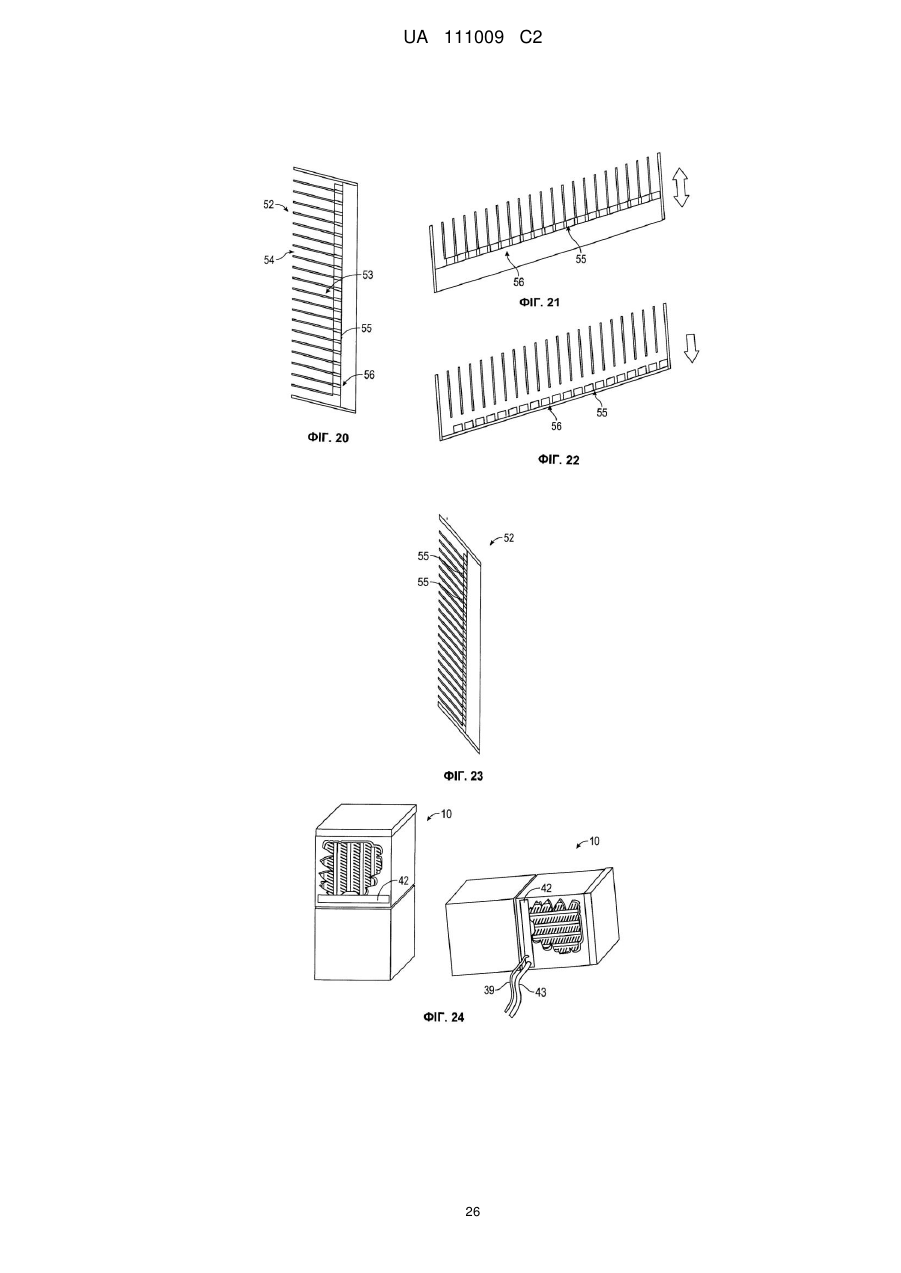 UA 111009 C2

52
54
53
55
56
ФІГ. 20

56
55
ФІГ. 21

56
55
ФІГ. 22

55
55
52
ФІГ. 23

10
42
10
42
39
43
ФІГ. 24

26